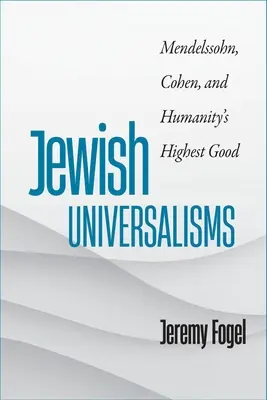 Mendelssohn, Cohen, and Humanity's Highest Good

Jewish
UNIVERSALISMS

Jeremy Fogel